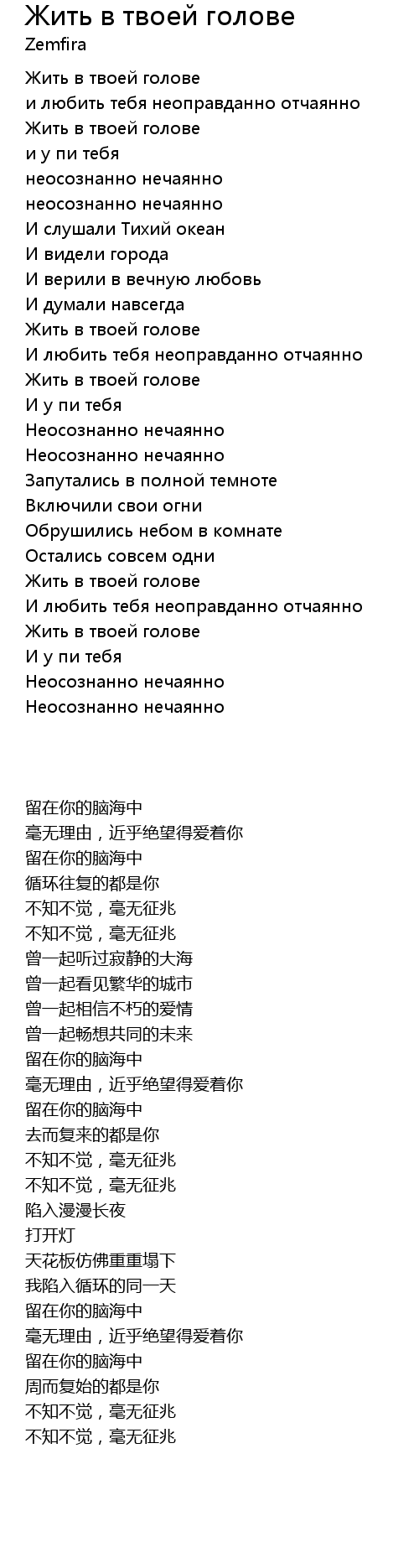 Жить в твоей голове
Zemfira

Жить в твоей голове
и любить тебя неоправданно отчаянно
Жить в твоей голове
и у пи тебя
неосознанно нечаянно
неосознанно нечаянно
И слушали Тихий океан
И видели города
И верили в вечную любовь
И думали навсегда
Жить в твоей голове
И любить тебя неоправданно отчаянно
Жить в твоей голове
И у пи тебя
Неосознанно нечаянно
Неосознанно нечаянно
Запутались в полной темноте
Включили свои огни
Обрушились небом в комнате
Остались совсем одни
Жить в твоей голове
И любить тебя неоправданно отчаянно
Жить в твоей голове
И у пи тебя
Неосознанно нечаянно
Неосознанно нечаянно

留在你的脑海中
毫无理由，近乎绝望得爱着你
留在你的脑海中
循环往复的都是你
不知不觉，毫无征兆
不知不觉，毫无征兆
曾一起听过寂静的大海
曾一起看见繁华的城市
曾一起相信不朽的爱情
曾一起畅想共同的未来
留在你的脑海中
毫无理由，近乎绝望得爱着你
留在你的脑海中
去而复来的都是你
不知不觉，毫无征兆
不知不觉，毫无征兆
陷入漫漫长夜
打开灯
天花板仿佛重重塌下
我陷入循环的同一天
留在你的脑海中
毫无理由，近乎绝望得爱着你
留在你的脑海中
周而复始的都是你
不知不觉，毫无征兆
不知不觉，毫无征兆